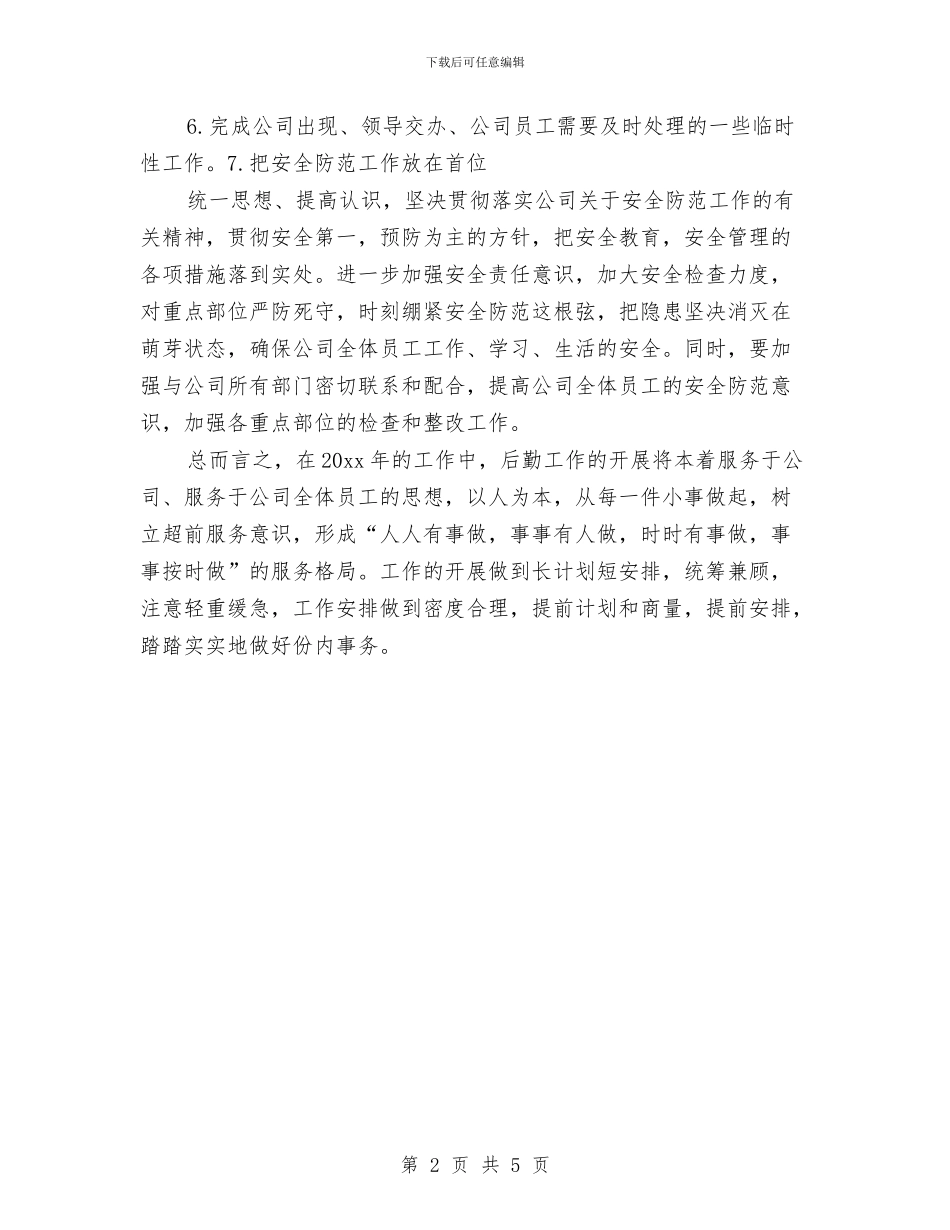 下载后可任意编辑

6.完成公司出现、领导交办、公司员工需要及时处理的一些临时性工作。7.把安全防范工作放在首位

统一思想、提高认识，坚决贯彻落实公司关于安全防范工作的有关精神，贯彻安全第一，预防为主的方针，把安全教育，安全管理的各项措施落到实处。进一步加强安全责任意识，加大安全检查力度，对重点部位严防死守，时刻绷紧安全防范这根弦，把隐患坚决消灭在萌芽状态，确保公司全体员工工作、学习、生活的安全。同时，要加强与公司所有部门密切联系和配合，提高公司全体员工的安全防范意识，加强各重点部位的检查和整改工作。

总而言之，在20xx年的工作中，后勤工作的开展将本着服务于公司、服务于公司全体员工的思想，以人为本，从每一件小事做起，树立超前服务意识，形成“人人有事做，事事有人做，时时有事做，事事按时做”的服务格局。工作的开展做到长计划短安排，统筹兼顾，注意轻重缓急，工作安排做到密度合理，提前计划和商量，提前安排，踏踏实实地做好份内事务。

第 2 页 共 5 页